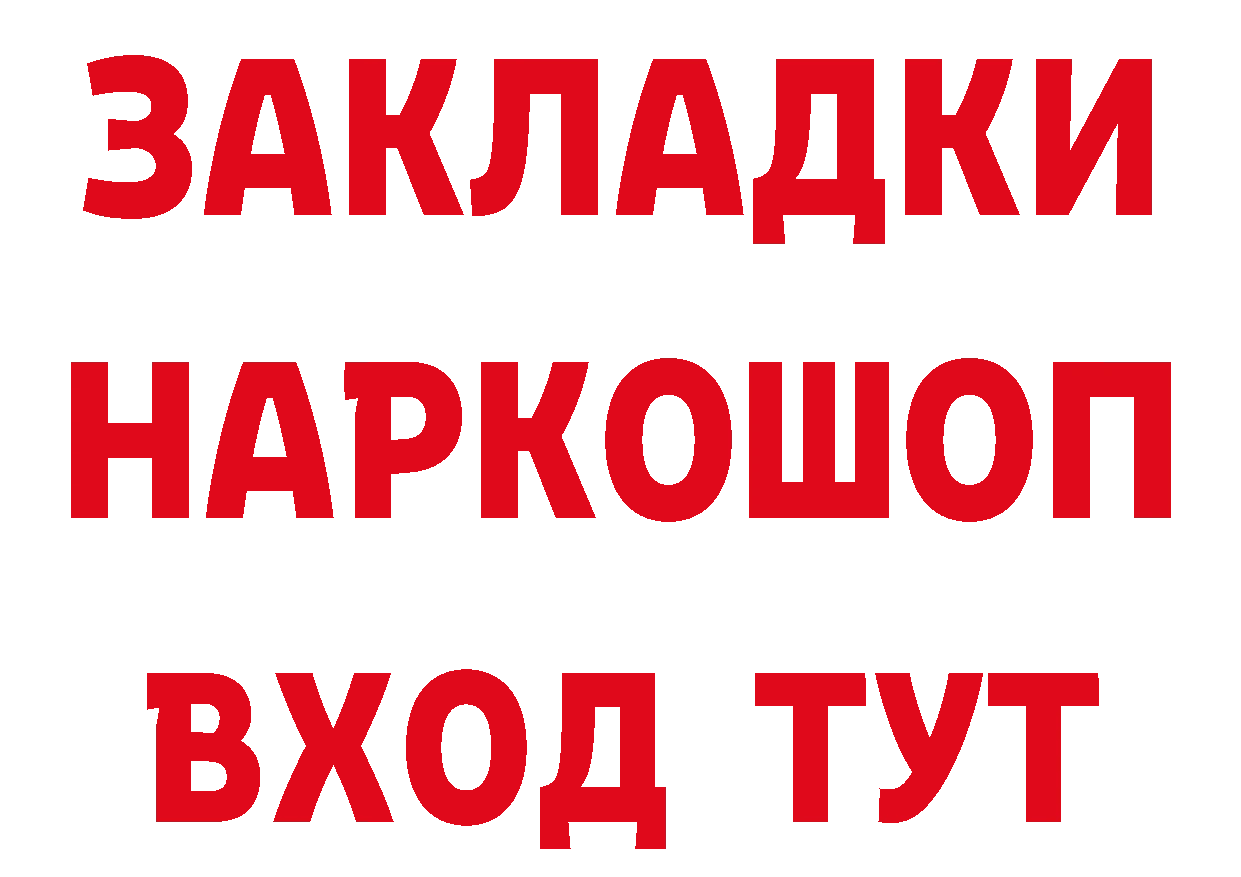 ЗАКЛАДКИ НАРКОШОП ВХОД ТУТ